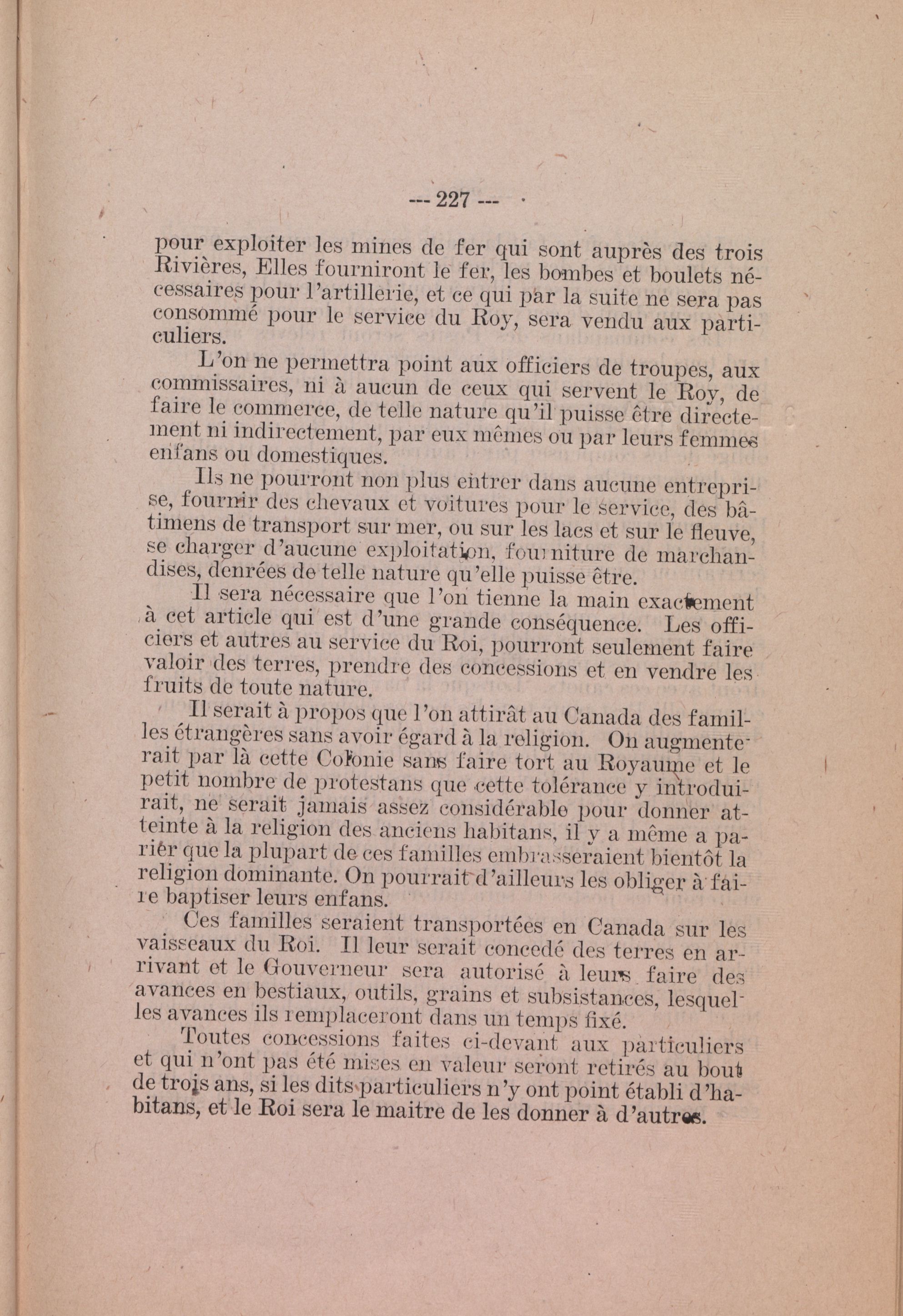 --- 227 ---

pour exploiter les mines de fer qui sont auprès des trois Rivières, Elles fourniront le fer, les bombes et boulets nécessaires pour l'artillerie, et ce qui par la suite ne sera pas consommé pour le service du Roy, sera vendu aux particuliers.

L'on ne permettra point aux officiers de troupes, aux commissaires, ni à aucun de ceux qui servent le Roy, de faire le commerce, de telle nature qu'il puisse être directement ni indirectement, par eux mêmes ou par leurs femmes enfans ou domestiques.

Ils ne pourront non plus entrer dans aucune entreprise, fournir des chevaux et voitures pour le service, des bâtimens de transport sur mer, ou sur les lacs et sur le fleuve, se charger d'aucune exploitation, fourniture de marchandises, denrées de telle nature qu'elle puisse être.

Il sera nécessaire que l'on tienne la main exactement à cet article qui est d'une grande conséquence. Les officiers et autres au service du Roi, pourront seulement faire valoir des terres, prendre des concessions et en vendre les fruits de toute nature.

Il serait à propos que l'on attirât au Canada des familles étrangères sans avoir égard à la religion. On augmenterait par là cette Colonie sans faire tort au Royaume et le petit nombre de protestans que cette tolérance y introduirait, ne serait jamais assez considérable pour donner atteinte à la religion des anciens habitans, il y a même a parier que la plupart de ces familles embrasseraient bientôt la religion dominante. On pourrait d'ailleurs les obliger à faire baptiser leurs enfans.

Ces familles seraient transportées en Canada sur les vaisseaux du Roi. Il leur serait concedé des terres en arrivant et le Gouverneur sera autorisé à leurs faire des avances en bestiaux, outils, grains et subsistances, lesquelles avances ils remplaceront dans un temps fixé.

Toutes concessions faites ci-devant aux particuliers et qui n'ont pas été mises en valeur seront retirés au bout de trois ans, si les dits particuliers n'y ont point établi d'habitans, et le Roi sera le maitre de les donner à d'autres.